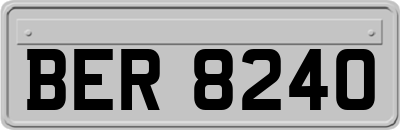 BER 8240